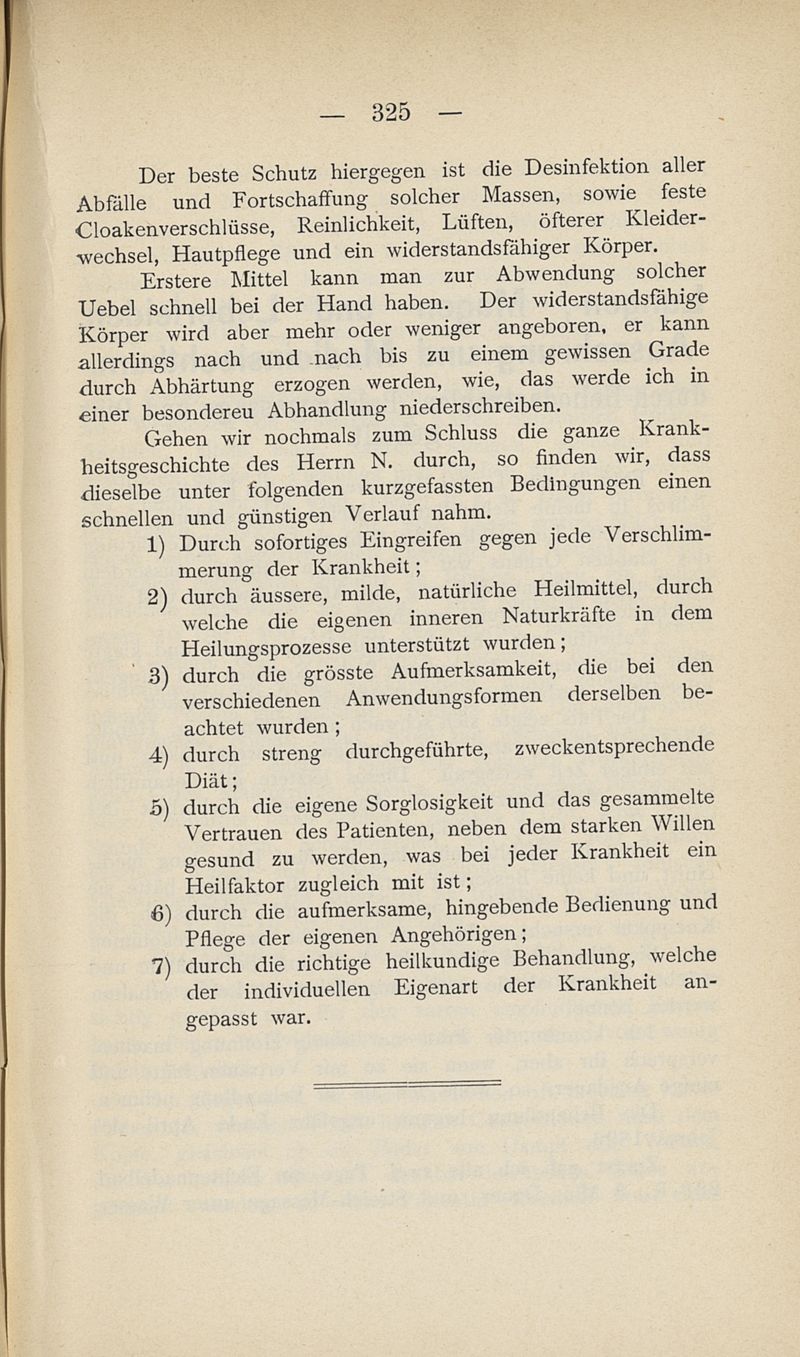 — 325 —

Der beste Schutz hiergegen ist die Desinfektion aller Abfälle und Fortschaffung solcher Massen, sowie feste Cloakenverschlüsse, Reinlichkeit, Lüften, öfterer Kleiderwechsel, Hautpflege und ein widerstandsfähiger Körper.

Erstere Mittel kann man zur Abwendung solcher Uebel schnell bei der Hand haben. Der widerstandsfähige Körper wird aber mehr oder weniger angeboren, er kann allerdings nach und nach bis zu einem gewissen Grade durch Abhärtung erzogen werden, wie, das werde ich in einer besondereu Abhandlung niederschreiben.

Gehen wir nochmals zum Schluss die ganze Krankheitsgeschichte des Herrn N. durch, so finden wir, dass dieselbe unter folgenden kurzgefassten Bedingungen einen schnellen und günstigen Verlauf nahm.

1) Durch sofortiges Eingreifen gegen jede Verschlimmerung der Krankheit;

2) durch äussere, milde, natürliche Heilmittel, durch welche die eigenen inneren Naturkräfte in dem Heilungsprozesse unterstützt wurden;

3) durch die grösste Aufmerksamkeit, die bei den verschiedenen Anwendungsformen derselben beachtet wurden;

4) durch streng durchgeführte, zweckentsprechende Diät;

5) durch die eigene Sorglosigkeit und das gesammelte Vertrauen des Patienten, neben dem starken Willen gesund zu werden, was bei jeder Krankheit ein Heilfaktor zugleich mit ist;

6) durch die aufmerksame, hingebende Bedienung und Pflege der eigenen Angehörigen;

7) durch die richtige heilkundige Behandlung, welche der individuellen Eigenart der Krankheit angepasst war.